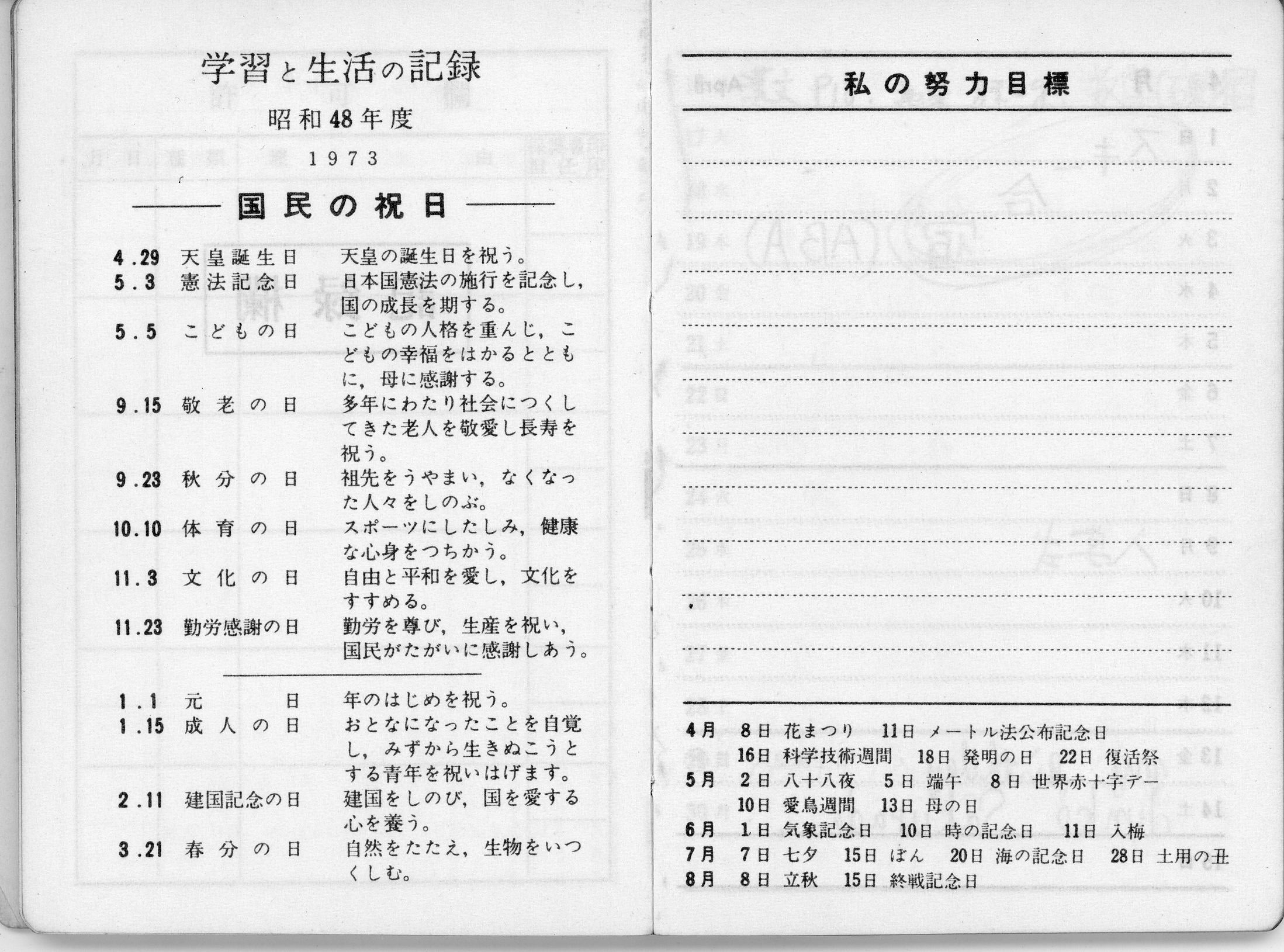 学習と生活の記録

昭和48年度

1973

国民の祝日

4.29 天皇誕生日 天皇の誕生日を祝う。
5.3 憲法記念日 日本国憲法の施行を記念し，国の成長を期する。
5.5 こどもの日 こどもの人格を重んじ，こどもの幸福をはかるとともに，母に感謝する。
9.15 敬老の日 多年にわたり社会につくしてきた老人を敬愛し長寿を祝う。
9.23 秋分の日 祖先をうやまい，なくなった人々をしのぶ。
10.10 体育の日 スポーツにしたしみ，健康な心身をつちかう。
11.3 文化の日 自由と平和を愛し，文化をすすめる。
11.23 勤労感謝の日 勤労を尊び，生産を祝い，国民がたがいに感謝しあう。

1.1 元日 年のはじめを祝う。
1.15 成人の日 おとなになったことを自覚し，みずから生きぬこうとする青年を祝いはげます。
2.11 建国記念の日 建国をしのび，国を愛する心を養う。
3.21 春分の日 自然をたたえ，生物をいつくしむ。

私の努力目標

4月 8日 花まつり 11日 メートル法公布記念日
16日 科学技術週間 18日 発明の日 22日 復活祭
5月 2日 八十八夜 5日 端午 8日 世界赤十字デー
10日 愛鳥週間 13日 母の日
6月 1日 気象記念日 10日 時の記念日 11日 入梅
7月 7日 七夕 15日 ぼん 20日 海の記念日 28日 土用の丑
8月 8日 立秋 15日 終戦記念日